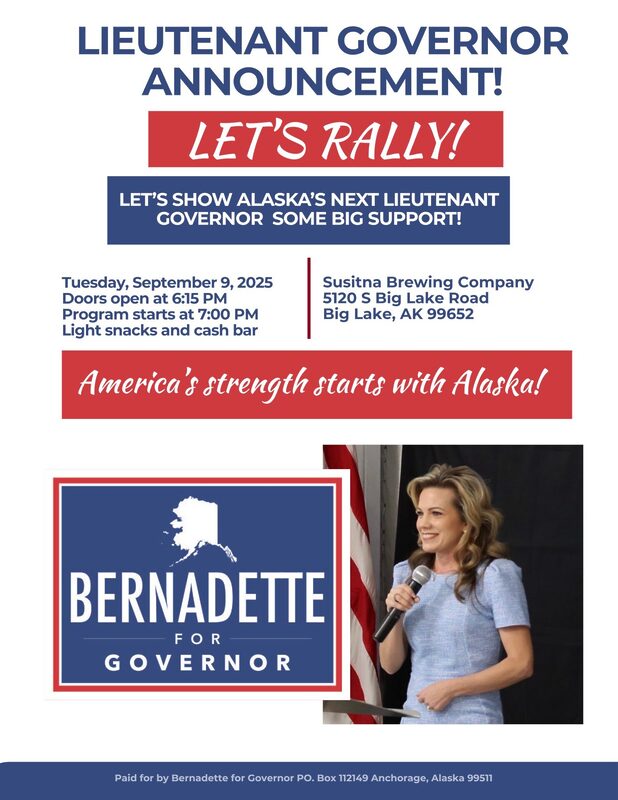 LIEUTENANT GOVERNOR ANNOUNCEMENT!

LET'S RALLY!

LET'S SHOW ALASKA'S NEXT LIEUTENANT GOVERNOR SOME BIG SUPPORT!

Tuesday, September 9, 2025
Doors open at 6:15 PM
Program starts at 7:00 PM
Light snacks and cash bar

Susitna Brewing Company
5120 S Big Lake Road
Big Lake, AK 99652

America's strength starts with Alaska!

BERNADETTE
FOR
GOVERNOR

Paid for by Bernadette for Governor PO. Box 112149 Anchorage, Alaska 99511